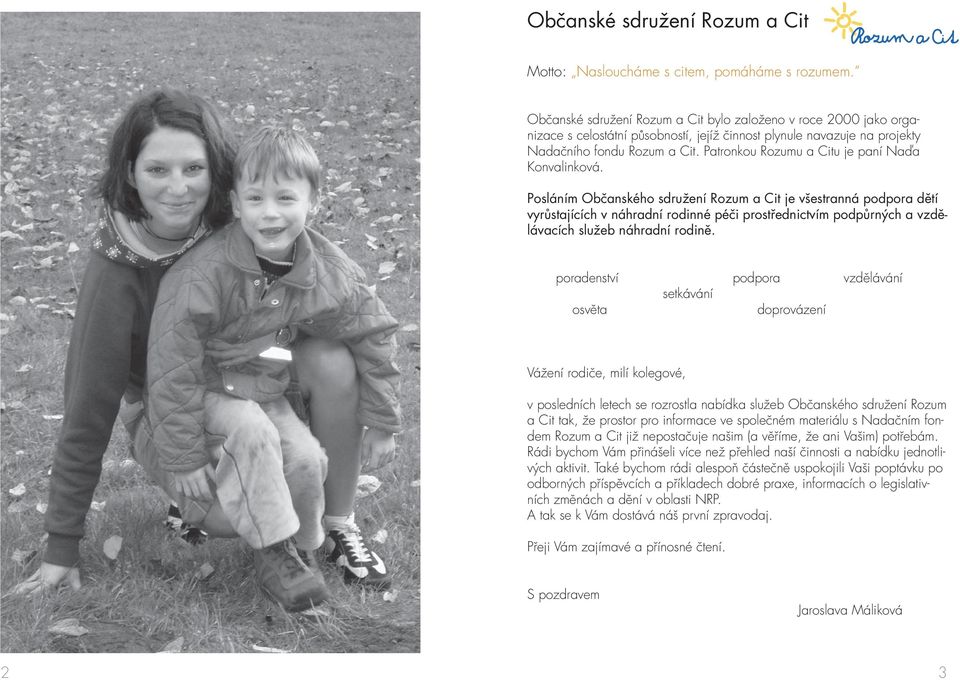 Občanské sdružení Rozum a Cit

Rozum a Cit

Motto: „Nasloucháme s citem, pomáháme s rozumem."

Občanské sdružení Rozum a Cit bylo založeno v roce 2000 jako organizace s celostátní působností, jejíž činnost plynule navazuje na projekty Nadačního fondu Rozum a Cit. Patronkou Rozumu a Citu je paní Naďa Konvalinková.

Posláním Občanského sdružení Rozum a Cit je všestranná podpora dětí vyrůstajících v náhradní rodinné péči prostřednictvím podpůrných a vzdělávacích služeb náhradní rodině.

poradenství podpora vzdělávání
setkávání
osvěta doprovázení

Vážení rodiče, milí kolegové,

v posledních letech se rozrostla nabídka služeb Občanského sdružení Rozum a Cit tak, že prostor pro informace ve společném materiálu s Nadačním fondem Rozum a Cit již nepostačuje našim (a věříme, že ani Vašim) potřebám. Rádi bychom Vám přinášeli více než přehled naší činnosti a nabídku jednotlivých aktivit. Také bychom rádi alespoň částečně uspokojili Vaši poptávku po odborných příspěvcích a příkladech dobré praxe, informacích o legislativních změnách a dění v oblasti NRP.
A tak se k Vám dostává náš první zpravodaj.

Přeji Vám zajímavé a přínosné čtení.

S pozdravem

Jaroslava Máliková

2

3